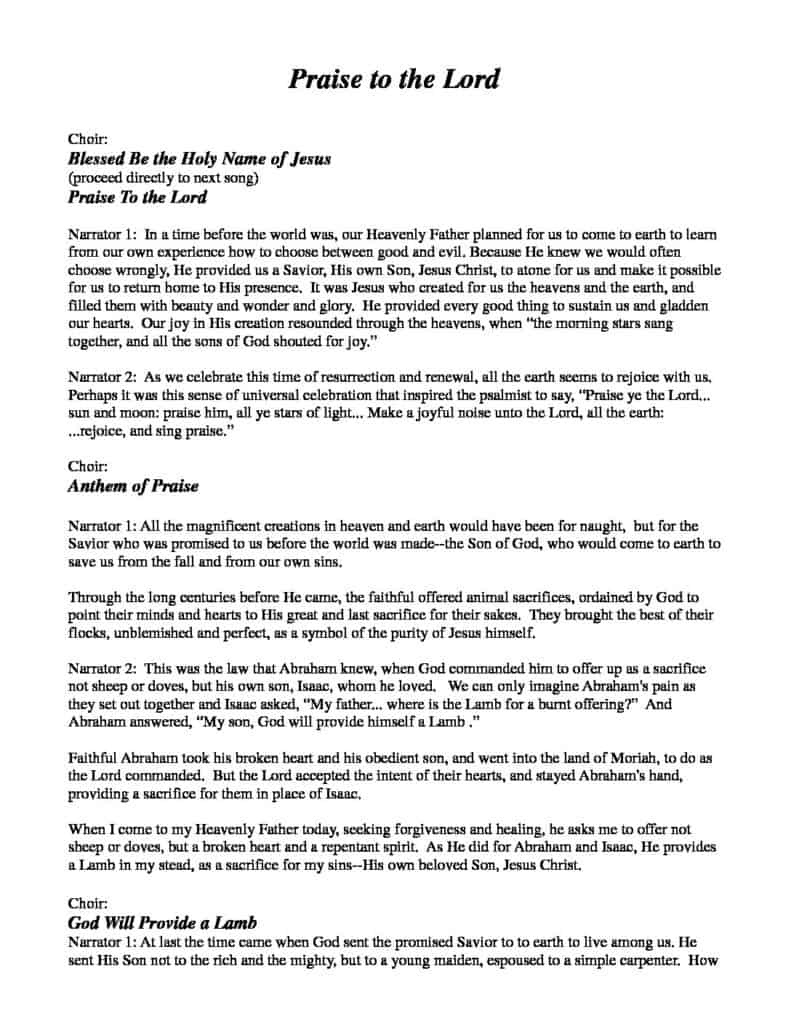 Praise to the Lord

Choir:
Blessed Be the Holy Name of Jesus
(proceed directly to next song)
Praise To the Lord

Narrator 1: In a time before the world was, our Heavenly Father planned for us to come to earth to learn from our own experience how to choose between good and evil. Because He knew we would often choose wrongly, He provided us a Savior, His own Son, Jesus Christ, to atone for us and make it possible for us to return home to His presence. It was Jesus who created for us the heavens and the earth, and filled them with beauty and wonder and glory. He provided every good thing to sustain us and gladden our hearts. Our joy in His creation resounded through the heavens, when "the morning stars sang together, and all the sons of God shouted for joy."

Narrator 2: As we celebrate this time of resurrection and renewal, all the earth seems to rejoice with us. Perhaps it was this sense of universal celebration that inspired the psalmist to say, "Praise ye the Lord... sun and moon: praise him, all ye stars of light... Make a joyful noise unto the Lord, all the earth: ...rejoice, and sing praise."

Choir:
Anthem of Praise

Narrator 1: All the magnificent creations in heaven and earth would have been for naught, but for the Savior who was promised to us before the world was made--the Son of God, who would come to earth to save us from the fall and from our own sins.

Through the long centuries before He came, the faithful offered animal sacrifices, ordained by God to point their minds and hearts to His great and last sacrifice for their sakes. They brought the best of their flocks, unblemished and perfect, as a symbol of the purity of Jesus himself.

Narrator 2: This was the law that Abraham knew, when God commanded him to offer up as a sacrifice not sheep or doves, but his own son, Isaac, whom he loved. We can only imagine Abraham's pain as they set out together and Isaac asked, "My father... where is the Lamb for a burnt offering?" And Abraham answered, "My son, God will provide himself a Lamb ."

Faithful Abraham took his broken heart and his obedient son, and went into the land of Moriah, to do as the Lord commanded. But the Lord accepted the intent of their hearts, and stayed Abraham's hand, providing a sacrifice for them in place of Isaac.

When I come to my Heavenly Father today, seeking forgiveness and healing, he asks me to offer not sheep or doves, but a broken heart and a repentant spirit. As He did for Abraham and Isaac, He provides a Lamb in my stead, as a sacrifice for my sins--His own beloved Son, Jesus Christ.

Choir:
God Will Provide a Lamb
Narrator 1: At last the time came when God sent the promised Savior to to earth to live among us. He sent His Son not to the rich and the mighty, but to a young maiden, espoused to a simple carpenter. How